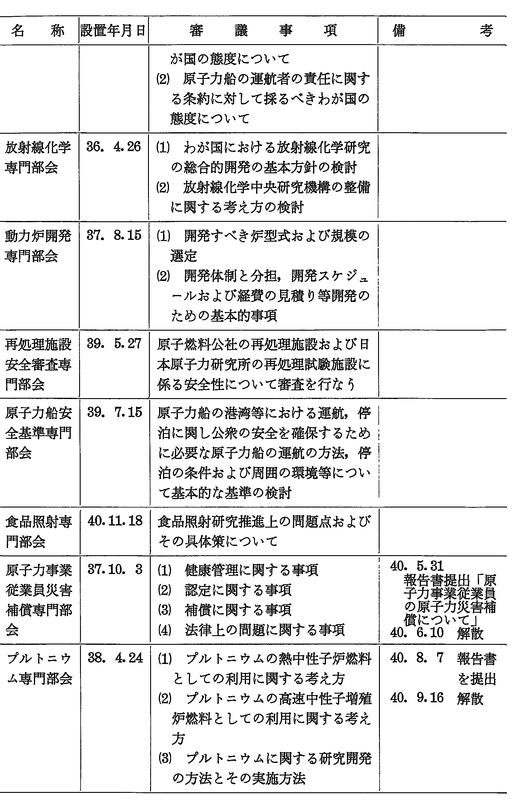 | 名　称 | 設置年月日 | 審　議　事　項 | 備　考 |
|---|---|---|---|
| | | が国の態度について (2) 原子力船の運航者の責任に関する条約に対して採るべきわが国の態度について | |
| 放射線化学専門部会 | 36. 4. 26 | (1) わが国における放射線化学研究の総合的開発の基本方針の検討 (2) 放射線化学中央研究機構の整備に関する考え方の検討 | |
| 動力炉開発専門部会 | 37. 8. 15 | (1) 開発すべき炉型式および規模の選定 (2) 開発体制と分担，開発スケジュールおよび経費の見積り等開発のための基本的事項 | |
| 再処理施設安全審査専門部会 | 39. 5. 27 | 原子燃料公社の再処理施設および日本原子力研究所の再処理試験施設に係る安全性について審査を行なう | |
| 原子力船安全基準専門部会 | 39. 7. 15 | 原子力船の港湾等における運航，停泊に関し公衆の安全を確保するために必要な原子力船の運航の方法，停泊の条件および周囲の環境等について基本的な基準の検討 | |
| 食品照射専門部会 | 40. 11. 18 | 食品照射研究推進上の問題点およびその具体策について | |
| 原子力事業従業員災害補償専門部会 | 37. 10. 3 | (1) 健康管理に関する事項 (2) 認定に関する事項 (3) 補償に関する事項 (4) 法律上の問題に関する事項 | 40. 5. 31 報告書提出「原子力事業従業員の原子力災害補償について」 40. 6. 10 解散 |
| プルトニウム専門部会 | 38. 4. 24 | (1) プルトニウムの熱中性子炉燃料としての利用に関する考え方 (2) プルトニウムの高速中性子増殖炉燃料としての利用に関する考え方 (3) プルトニウムに関する研究開発の方法とその実施方法 | 40. 8. 7 報告書を提出 40. 9. 16 解散 |